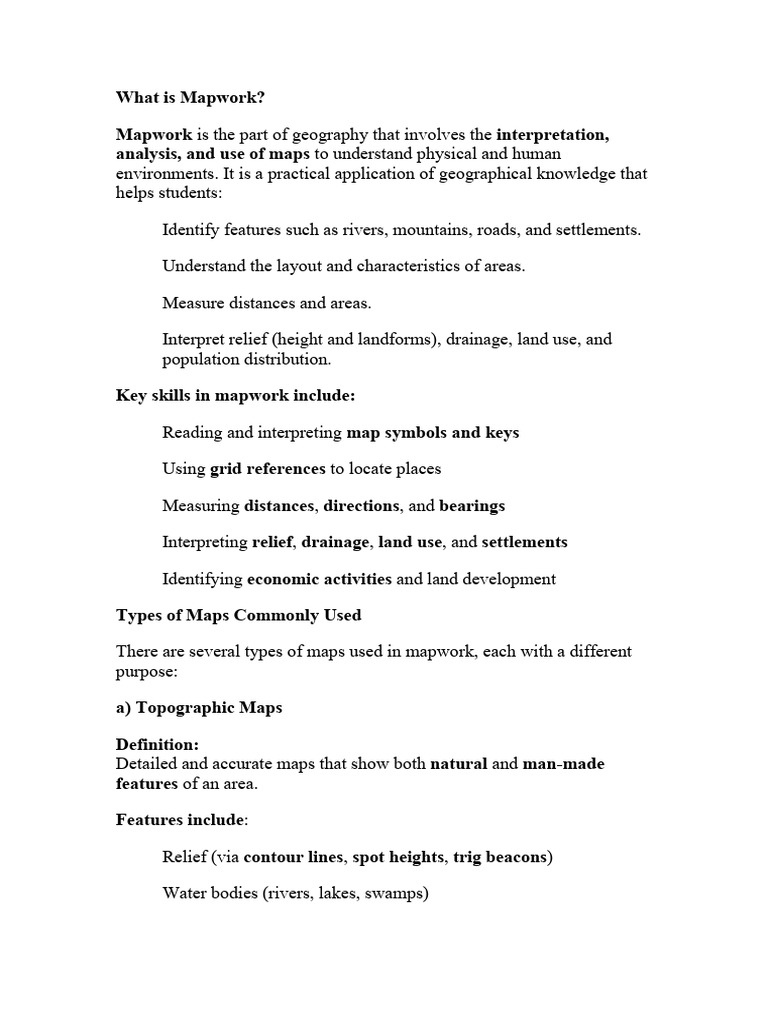 What is Mapwork?

Mapwork is the part of geography that involves the interpretation, analysis, and use of maps to understand physical and human environments. It is a practical application of geographical knowledge that helps students:

Identify features such as rivers, mountains, roads, and settlements.

Understand the layout and characteristics of areas.

Measure distances and areas.

Interpret relief (height and landforms), drainage, land use, and population distribution.

Key skills in mapwork include:

Reading and interpreting map symbols and keys

Using grid references to locate places

Measuring distances, directions, and bearings

Interpreting relief, drainage, land use, and settlements

Identifying economic activities and land development

Types of Maps Commonly Used

There are several types of maps used in mapwork, each with a different purpose:

a) Topographic Maps

Definition:
Detailed and accurate maps that show both natural and man-made features of an area.

Features include:

Relief (via contour lines, spot heights, trig beacons)

Water bodies (rivers, lakes, swamps)